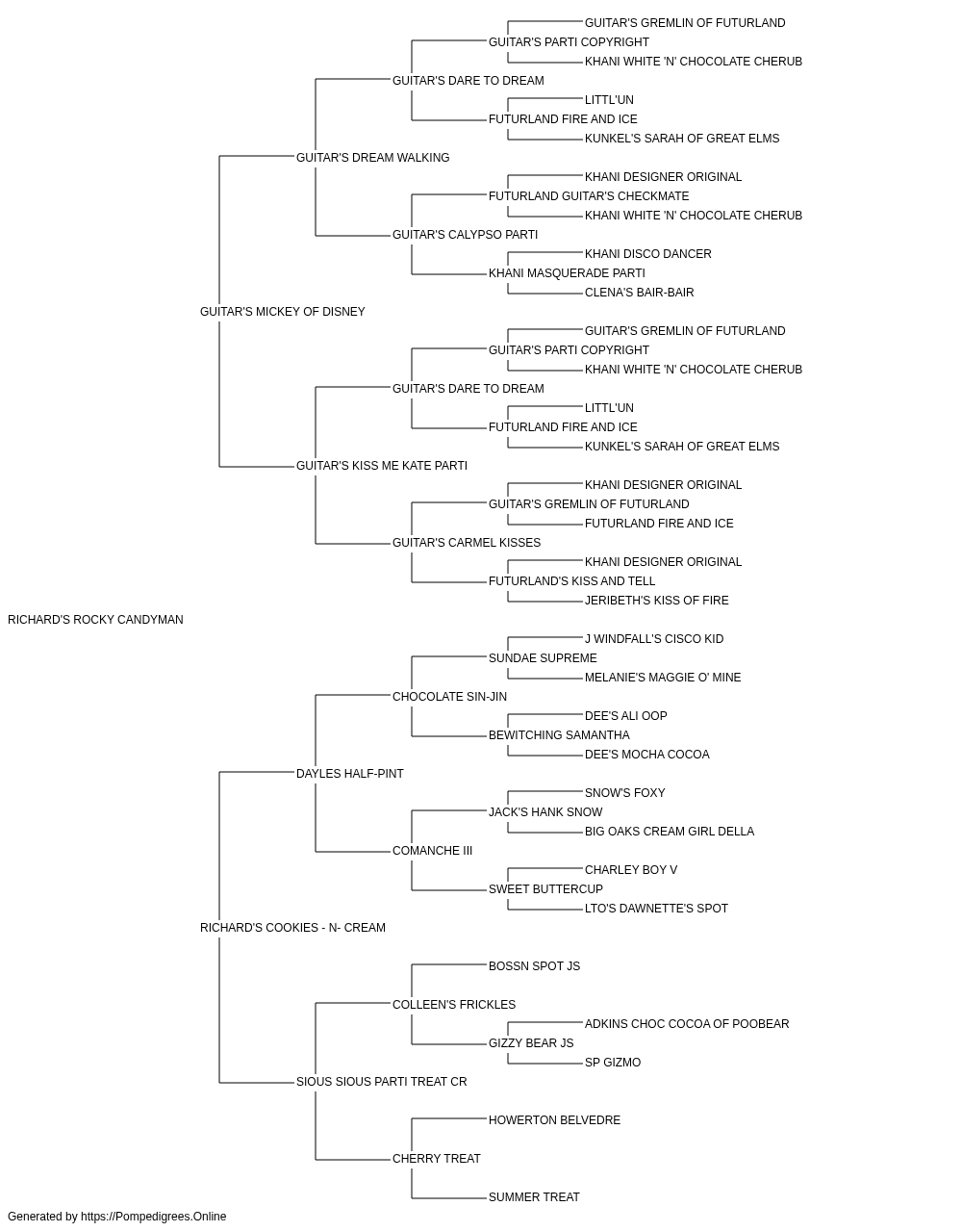 GUITAR'S GREMLIN OF FUTURLAND
GUITAR'S PARTI COPYRIGHT
KHANI WHITE 'N' CHOCOLATE CHERUB
GUITAR'S DARE TO DREAM
LITTL'UN
FUTURLAND FIRE AND ICE
KUNKEL'S SARAH OF GREAT ELMS
GUITAR'S DREAM WALKING
KHANI DESIGNER ORIGINAL
FUTURLAND GUITAR'S CHECKMATE
KHANI WHITE 'N' CHOCOLATE CHERUB
GUITAR'S CALYPSO PARTI
KHANI DISCO DANCER
KHANI MASQUERADE PARTI
CLENA'S BAIR-BAIR
GUITAR'S MICKEY OF DISNEY
GUITAR'S GREMLIN OF FUTURLAND
GUITAR'S PARTI COPYRIGHT
KHANI WHITE 'N' CHOCOLATE CHERUB
GUITAR'S DARE TO DREAM
LITTL'UN
FUTURLAND FIRE AND ICE
KUNKEL'S SARAH OF GREAT ELMS
GUITAR'S KISS ME KATE PARTI
KHANI DESIGNER ORIGINAL
GUITAR'S GREMLIN OF FUTURLAND
FUTURLAND FIRE AND ICE
GUITAR'S CARMEL KISSES
KHANI DESIGNER ORIGINAL
FUTURLAND'S KISS AND TELL
JERIBETH'S KISS OF FIRE
RICHARD'S ROCKY CANDYMAN
J WINDFALL'S CISCO KID
SUNDAE SUPREME
MELANIE'S MAGGIE O' MINE
CHOCOLATE SIN-JIN
DEE'S ALI OOP
BEWITCHING SAMANTHA
DEE'S MOCHA COCOA
DAYLES HALF-PINT
SNOW'S FOXY
JACK'S HANK SNOW
BIG OAKS CREAM GIRL DELLA
COMANCHE III
CHARLEY BOY V
SWEET BUTTERCUP
LTO'S DAWNETTE'S SPOT
RICHARD'S COOKIES - N- CREAM
BOSSN SPOT JS
COLLEEN'S FRICKLES
ADKINS CHOC COCOA OF POOBEAR
GIZZY BEAR JS
SP GIZMO
SIOUS SIOUS PARTI TREAT CR
HOWERTON BELVEDRE
CHERRY TREAT
SUMMER TREAT
Generated by https://Pompedigrees.Online